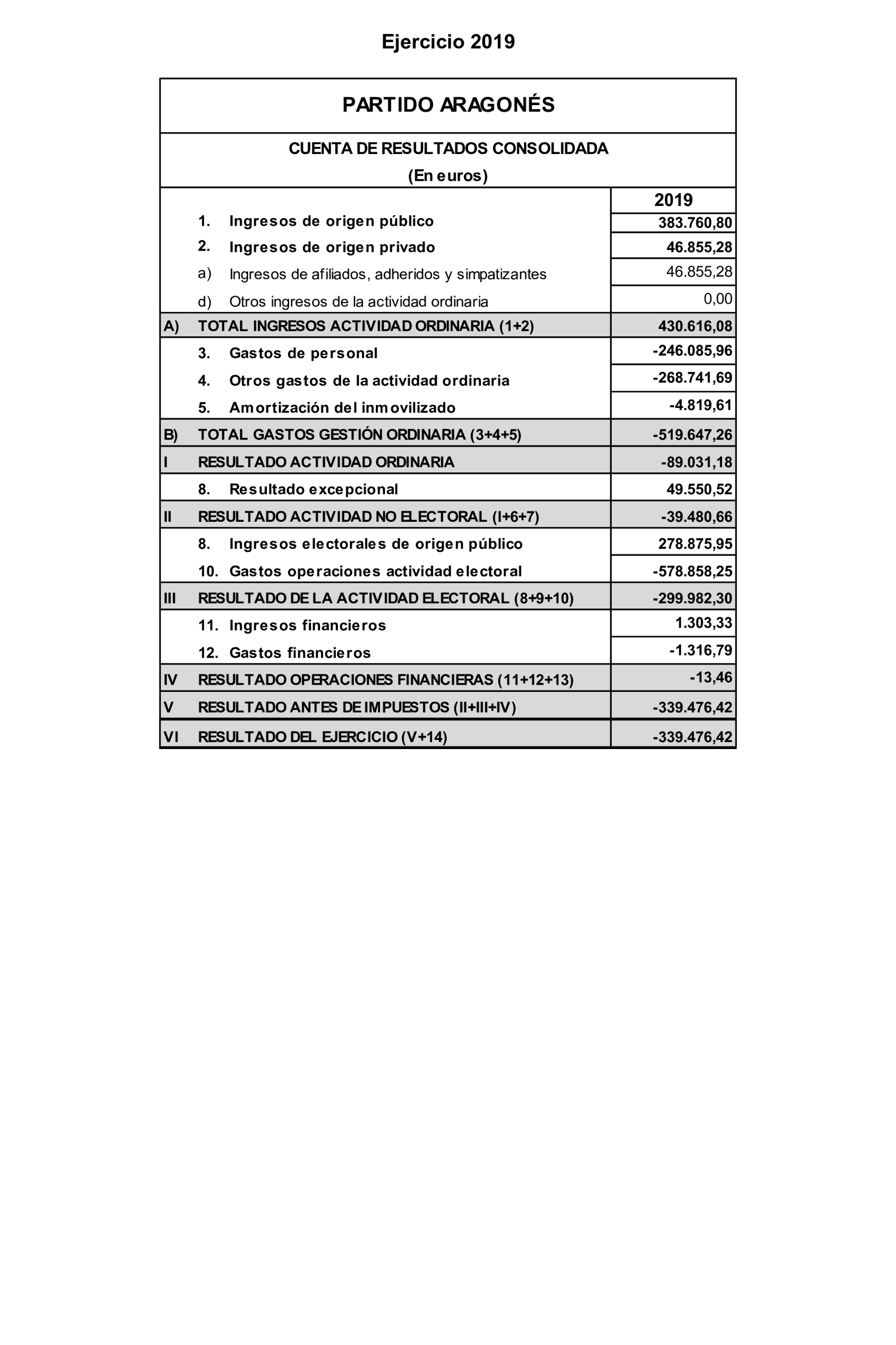 Ejercicio 2019

PARTIDO ARAGONÉS

CUENTA DE RESULTADOS CONSOLIDADA
(En euros)

| | | 2019 |
|---|---|---|
| | 1. Ingresos de origen público | 383.760,80 |
| | 2. Ingresos de origen privado | 46.855,28 |
| | a) Ingresos de afiliados, adheridos y simpatizantes | 46.855,28 |
| | d) Otros ingresos de la actividad ordinaria | 0,00 |
| A) | TOTAL INGRESOS ACTIVIDAD ORDINARIA (1+2) | 430.616,08 |
| | 3. Gastos de personal | -246.085,96 |
| | 4. Otros gastos de la actividad ordinaria | -268.741,69 |
| | 5. Amortización del inmovilizado | -4.819,61 |
| B) | TOTAL GASTOS GESTIÓN ORDINARIA (3+4+5) | -519.647,26 |
| I | RESULTADO ACTIVIDAD ORDINARIA | -89.031,18 |
| | 8. Resultado excepcional | 49.550,52 |
| II | RESULTADO ACTIVIDAD NO ELECTORAL (I+6+7) | -39.480,66 |
| | 8. Ingresos electorales de origen público | 278.875,95 |
| | 10. Gastos operaciones actividad electoral | -578.858,25 |
| III | RESULTADO DE LA ACTIVIDAD ELECTORAL (8+9+10) | -299.982,30 |
| | 11. Ingresos financieros | 1.303,33 |
| | 12. Gastos financieros | -1.316,79 |
| IV | RESULTADO OPERACIONES FINANCIERAS (11+12+13) | -13,46 |
| V | RESULTADO ANTES DE IMPUESTOS (II+III+IV) | -339.476,42 |
| VI | RESULTADO DEL EJERCICIO (V+14) | -339.476,42 |